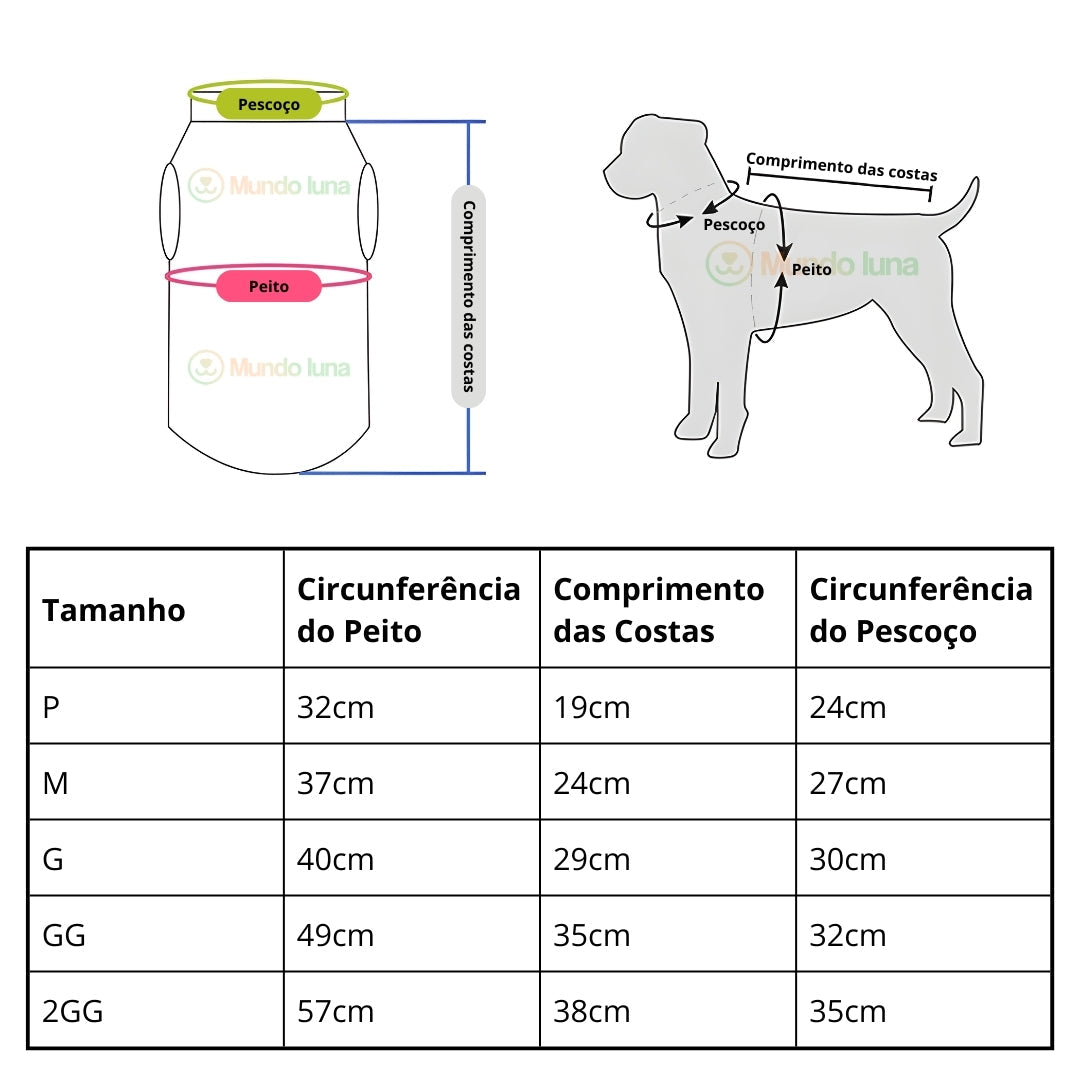 Pescoço

Mundo luna

Peito

Mundo luna

Comprimento das costas

Comprimento das costas

Pescoço

Mundo luna

Peito

| Tamanho | Circunferência do Peito | Comprimento das Costas | Circunferência do Pescoço |
|---|---|---|---|
| P | 32cm | 19cm | 24cm |
| M | 37cm | 24cm | 27cm |
| G | 40cm | 29cm | 30cm |
| GG | 49cm | 35cm | 32cm |
| 2GG | 57cm | 38cm | 35cm |